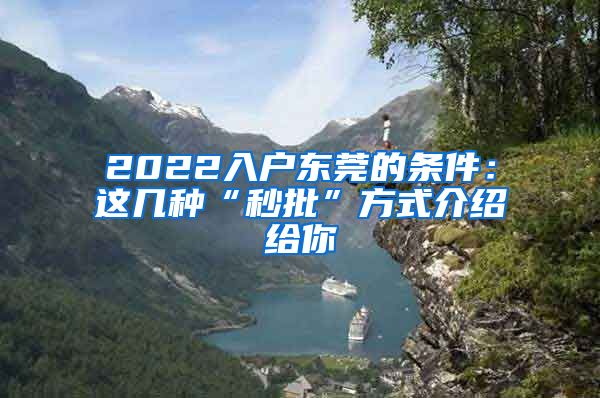 2022入户东莞的条件：这几种“秒批”方式介绍给你